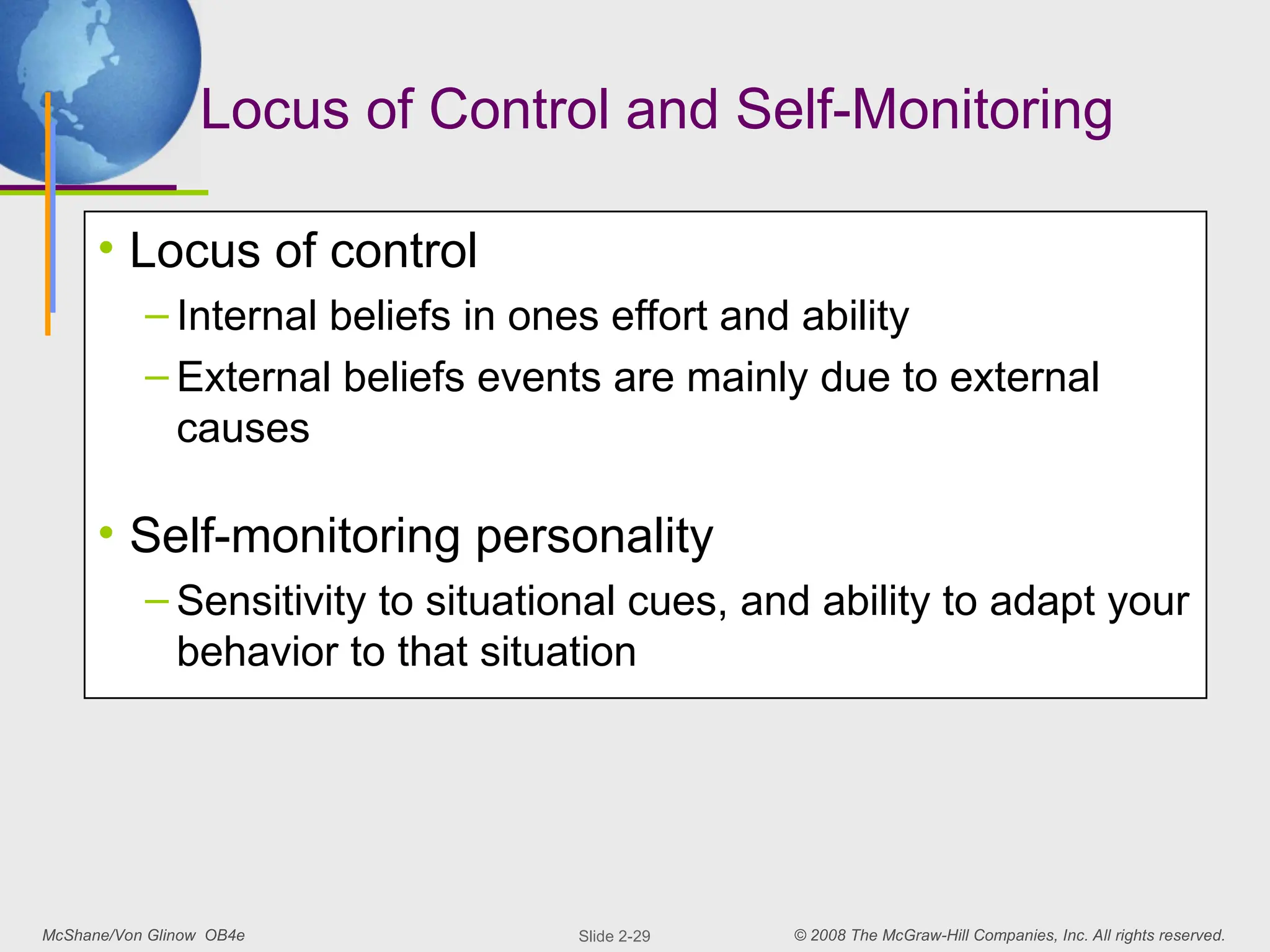 Locus of Control and Self-Monitoring

• Locus of control
– Internal beliefs in ones effort and ability
– External beliefs events are mainly due to external causes

• Self-monitoring personality
– Sensitivity to situational cues, and ability to adapt your behavior to that situation

McShane/Von Glinow OB4e

Slide 2-29

© 2008 The McGraw-Hill Companies, Inc. All rights reserved.